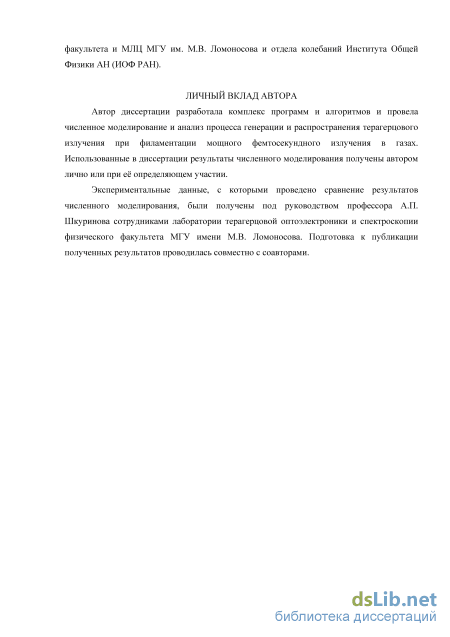 факультета и МЛЦ МГУ им. М.В. Ломоносова и отдела колебаний Института Общей Физики АН (ИОФ РАН).

ЛИЧНЫЙ ВКЛАД АВТОРА

Автор диссертации разработала комплекс программ и алгоритмов и провела численное моделирование и анализ процесса генерации и распространения терагерцового излучения при филаментации мощного фемтосекундного излучения в газах. Использованные в диссертации результаты численного моделирования получены автором лично или при её определяющем участии.

Экспериментальные данные, с которыми проведено сравнение результатов численного моделирования, были получены под руководством профессора А.П. Шкуринова сотрудниками лаборатории терагерцовой оптоэлектроники и спектроскопии физического факультета МГУ имени М.В. Ломоносова. Подготовка к публикации полученных результатов проводилась совместно с соавторами.

dsLib.net
библиотека диссертаций